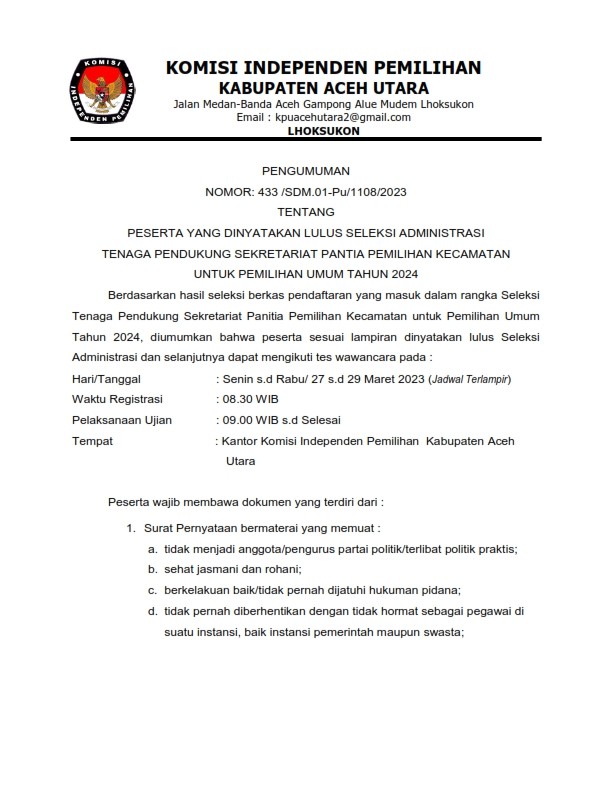 KOMISI INDEPENDEN PEMILIHAN

KOMISI INDEPENDEN PEMILIHAN
KABUPATEN ACEH UTARA
Jalan Medan-Banda Aceh Gampong Alue Mudem Lhoksukon
Email : kpuacehutara2@gmail.com
LHOKSUKON

PENGUMUMAN
NOMOR: 433 /SDM.01-Pu/1108/2023
TENTANG
PESERTA YANG DINYATAKAN LULUS SELEKSI ADMINISTRASI
TENAGA PENDUKUNG SEKRETARIAT PANTIA PEMILIHAN KECAMATAN
UNTUK PEMILIHAN UMUM TAHUN 2024

Berdasarkan hasil seleksi berkas pendaftaran yang masuk dalam rangka Seleksi Tenaga Pendukung Sekretariat Panitia Pemilihan Kecamatan untuk Pemilihan Umum Tahun 2024, diumumkan bahwa peserta sesuai lampiran dinyatakan lulus Seleksi Administrasi dan selanjutnya dapat mengikuti tes wawancara pada :

Hari/Tanggal : Senin s.d Rabu/ 27 s.d 29 Maret 2023 (Jadwal Terlampir)
Waktu Registrasi : 08.30 WIB
Pelaksanaan Ujian : 09.00 WIB s.d Selesai
Tempat : Kantor Komisi Independen Pemilihan Kabupaten Aceh Utara

Peserta wajib membawa dokumen yang terdiri dari :

1. Surat Pernyataan bermaterai yang memuat :
a. tidak menjadi anggota/pengurus partai politik/terlibat politik praktis;
b. sehat jasmani dan rohani;
c. berkelakuan baik/tidak pernah dijatuhi hukuman pidana;
d. tidak pernah diberhentikan dengan tidak hormat sebagai pegawai di suatu instansi, baik instansi pemerintah maupun swasta;